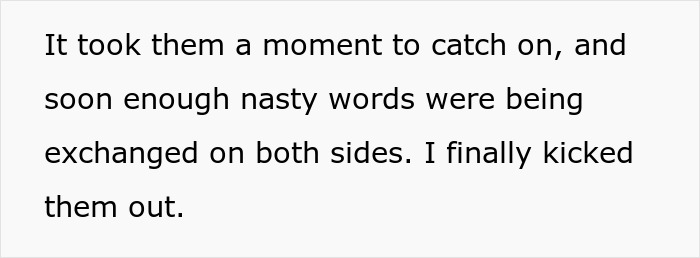 It took them a moment to catch on, and soon enough nasty words were being exchanged on both sides. I finally kicked them out.